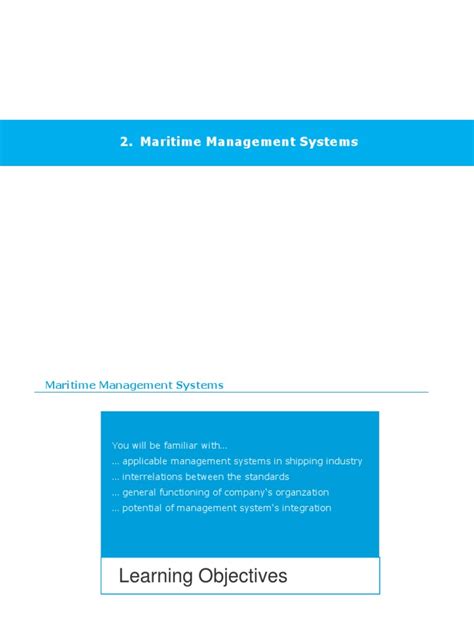 2. Maritime Management Systems

Maritime Management Systems

You will be familiar with...
... applicable management systems in shipping industry
... interrelations between the standards
... general functioning of company's organzation
... potential of management system's integration

Learning Objectives